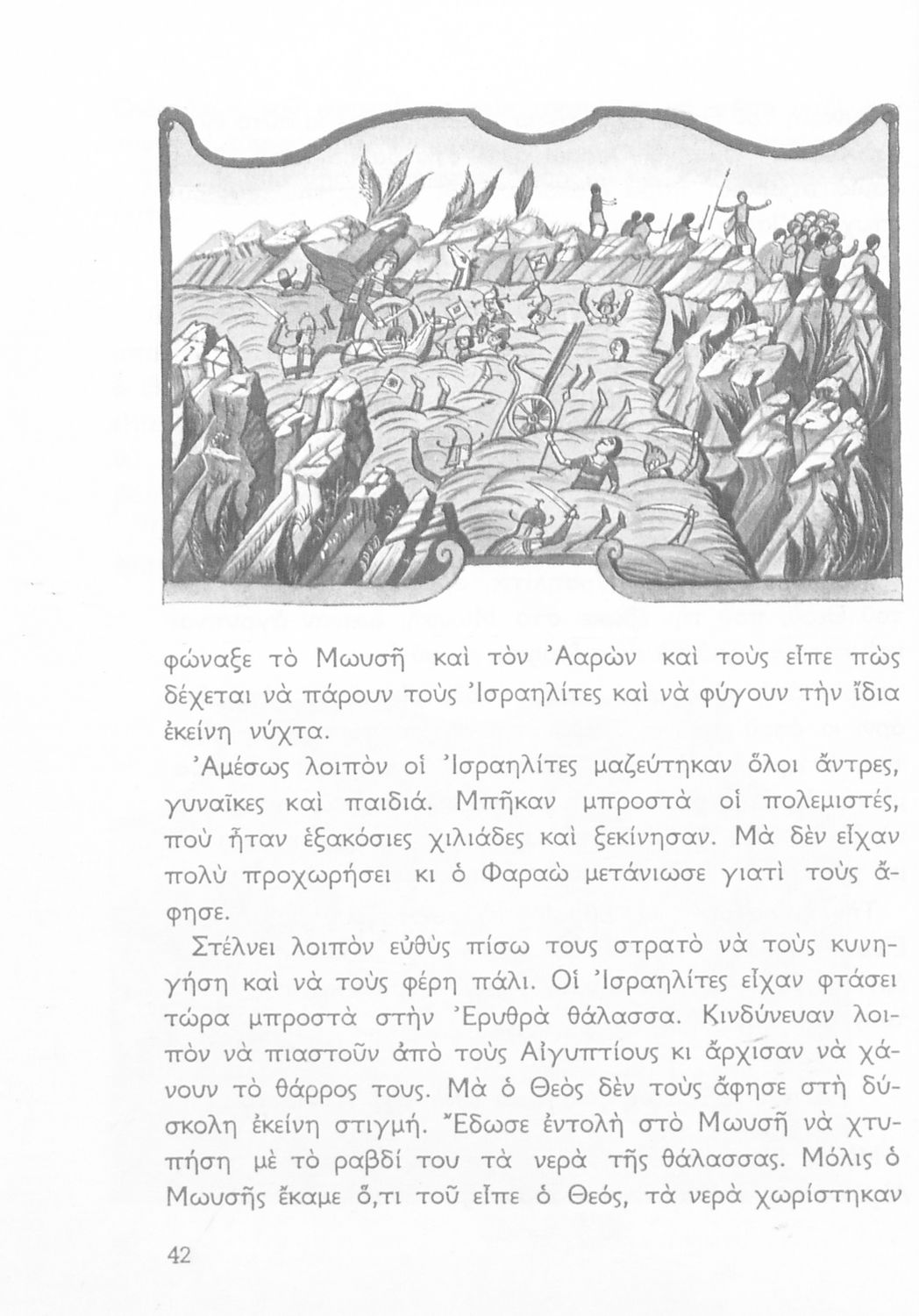 φώναξε τὸ Μωυσῆ καὶ τὸν Ἀαρὼν καὶ τοὺς εἶπε πὼς δέχεται νὰ πάρουν τοὺς Ἰσραηλίτες καὶ νὰ φύγουν τὴν ἴδια ἐκείνη νύχτα.

Ἀμέσως λοιπὸν οἱ Ἰσραηλίτες μαζεύτηκαν ὅλοι ἄντρες, γυναῖκες καὶ παιδιά. Μπῆκαν μπροστὰ οἱ πολεμιστές, ποὺ ἦταν ἑξακόσιες χιλιάδες καὶ ξεκίνησαν. Μὰ δὲν εἶχαν πολὺ προχωρήσει κι ὁ Φαραὼ μετάνιωσε γιατὶ τοὺς ἄφησε.

Στέλνει λοιπὸν εὐθὺς πίσω τους στρατὸ νὰ τοὺς κυνηγήση καὶ νὰ τοὺς φέρη πάλι. Οἱ Ἰσραηλίτες εἶχαν φτάσει τώρα μπροστὰ στὴν Ἐρυθρὰ θάλασσα. Κινδύνευαν λοιπὸν νὰ πιαστοῦν ἀπὸ τοὺς Αἰγυπτίους κι ἄρχισαν νὰ χάνουν τὸ θάρρος τους. Μὰ ὁ Θεὸς δὲν τοὺς ἄφησε στὴ δύσκολη ἐκείνη στιγμή. Ἔδωσε ἐντολὴ στὸ Μωυσῆ νὰ χτυπήση μὲ τὸ ραβδί του τὰ νερὰ τῆς θάλασσας. Μόλις ὁ Μωυσῆς ἔκαμε ὅ,τι τοῦ εἶπε ὁ Θεός, τὰ νερὰ χωρίστηκαν

42